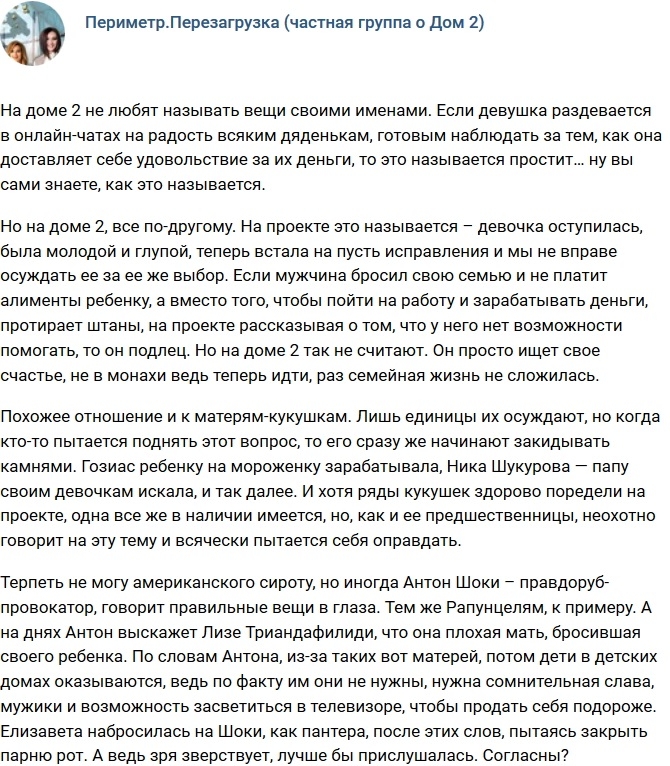 Периметр.Перезагрузка (частная группа о Дом 2)

На доме 2 не любят называть вещи своими именами. Если девушка раздевается в онлайн-чатах на радость всяким дяденькам, готовым наблюдать за тем, как она доставляет себе удовольствие за их деньги, то это называется простит... ну вы сами знаете, как это называется.

Но на доме 2, все по-другому. На проекте это называется – девочка оступилась, была молодой и глупой, теперь встала на пусть исправления и мы не вправе осуждать ее за ее же выбор. Если мужчина бросил свою семью и не платит алименты ребенку, а вместо того, чтобы пойти на работу и зарабатывать деньги, протирает штаны, на проекте рассказывая о том, что у него нет возможности помогать, то он подлец. Но на доме 2 так не считают. Он просто ищет свое счастье, не в монахи ведь теперь идти, раз семейная жизнь не сложилась.

Похожее отношение и к матерям-кукушкам. Лишь единицы их осуждают, но когда кто-то пытается поднять этот вопрос, то его сразу же начинают закидывать камнями. Гозиас ребенку на мороженку зарабатывала, Ника Шукурова — папу своим девочкам искала, и так далее. И хотя ряды кукушек здорово поредели на проекте, одна все же в наличии имеется, но, как и ее предшественницы, неохотно говорит на эту тему и всячески пытается себя оправдать.

Терпеть не могу американского сироту, но иногда Антон Шоки – правдоруб-провокатор, говорит правильные вещи в глаза. Тем же Рапунцелям, к примеру. А на днях Антон выскажет Лизе Триандафилиди, что она плохая мать, бросившая своего ребенка. По словам Антона, из-за таких вот матерей, потом дети в детских домах оказываются, ведь по факту им они не нужны, нужна сомнительная слава, мужики и возможность засветиться в телевизоре, чтобы продать себя подороже. Елизавета набросилась на Шоки, как пантера, после этих слов, пытаясь закрыть парню рот. А ведь зря зверствует, лучше бы прислушалась. Согласны?